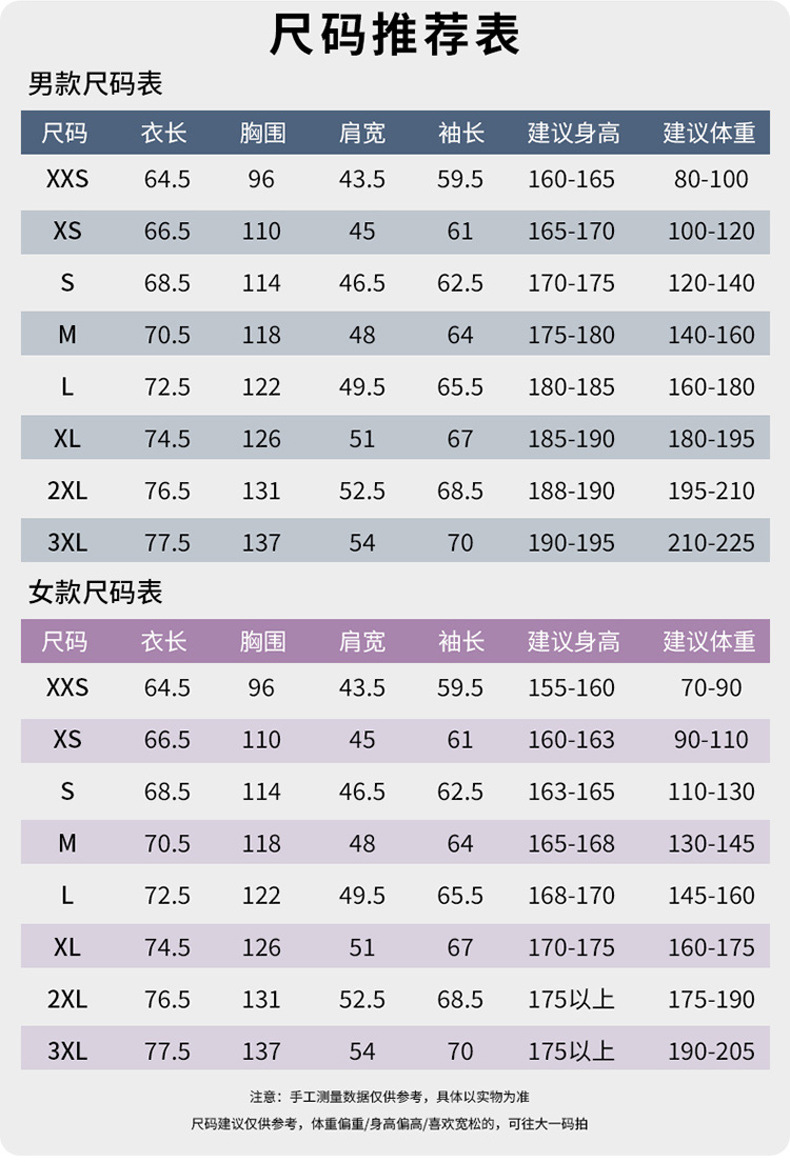 尺码推荐表

男款尺码表

| 尺码 | 衣长 | 胸围 | 肩宽 | 袖长 | 建议身高 | 建议体重 |
|---|---|---|---|---|---|---|
| XXS | 64.5 | 96 | 43.5 | 59.5 | 160-165 | 80-100 |
| XS | 66.5 | 110 | 45 | 61 | 165-170 | 100-120 |
| S | 68.5 | 114 | 46.5 | 62.5 | 170-175 | 120-140 |
| M | 70.5 | 118 | 48 | 64 | 175-180 | 140-160 |
| L | 72.5 | 122 | 49.5 | 65.5 | 180-185 | 160-180 |
| XL | 74.5 | 126 | 51 | 67 | 185-190 | 180-195 |
| 2XL | 76.5 | 131 | 52.5 | 68.5 | 188-190 | 195-210 |
| 3XL | 77.5 | 137 | 54 | 70 | 190-195 | 210-225 |

女款尺码表

| 尺码 | 衣长 | 胸围 | 肩宽 | 袖长 | 建议身高 | 建议体重 |
|---|---|---|---|---|---|---|
| XXS | 64.5 | 96 | 43.5 | 59.5 | 155-160 | 70-90 |
| XS | 66.5 | 110 | 45 | 61 | 160-163 | 90-110 |
| S | 68.5 | 114 | 46.5 | 62.5 | 163-165 | 110-130 |
| M | 70.5 | 118 | 48 | 64 | 165-168 | 130-145 |
| L | 72.5 | 122 | 49.5 | 65.5 | 168-170 | 145-160 |
| XL | 74.5 | 126 | 51 | 67 | 170-175 | 160-175 |
| 2XL | 76.5 | 131 | 52.5 | 68.5 | 175以上 | 175-190 |
| 3XL | 77.5 | 137 | 54 | 70 | 175以上 | 190-205 |

注意：手工测量数据仅供参考，具体以实物为准

尺码建议仅供参考，体重偏重/身高偏高/喜欢宽松的，可往大一码拍